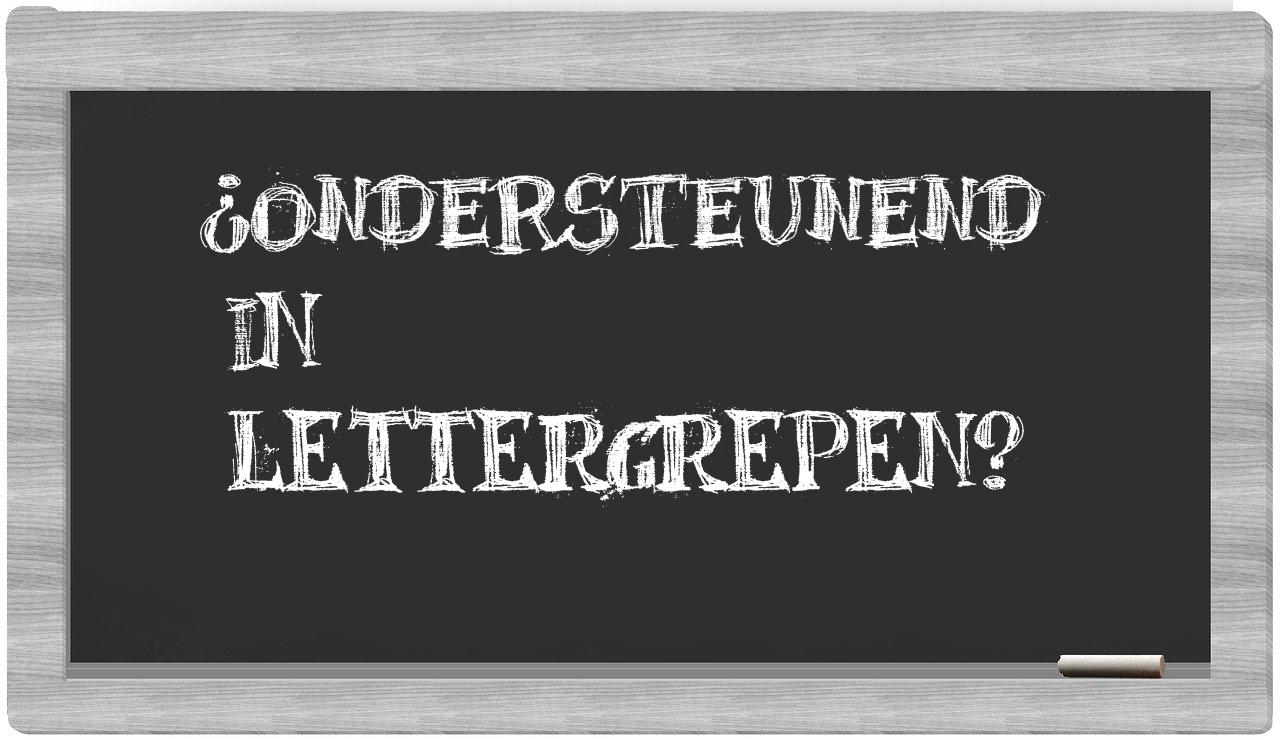 ¿ONDERSTEUNEND IN LETTERGREPEN?